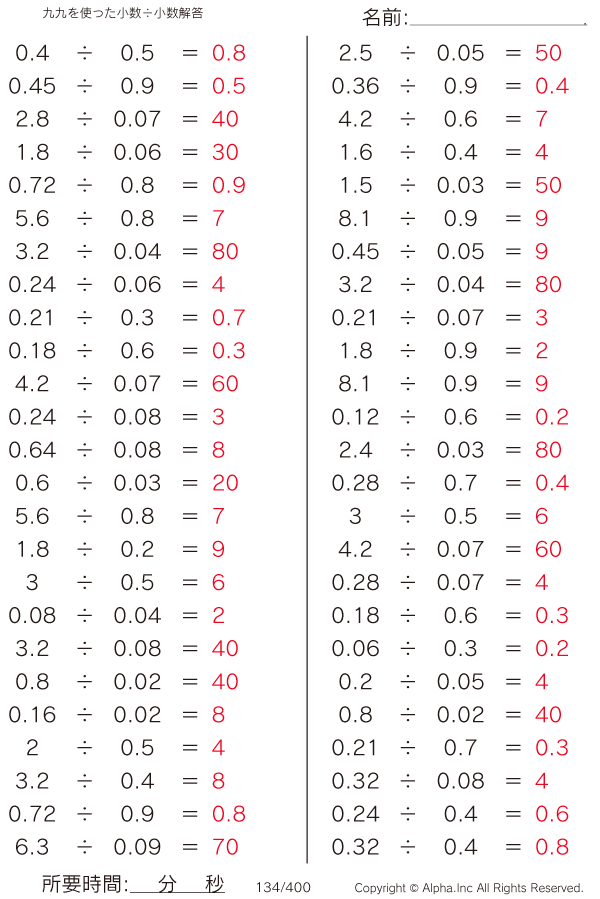 九九を使った小数÷小数解答

名前:

$0.4 \div 0.5 = 0.8$
$0.45 \div 0.9 = 0.5$
$2.8 \div 0.07 = 40$
$1.8 \div 0.06 = 30$
$0.72 \div 0.8 = 0.9$
$5.6 \div 0.8 = 7$
$3.2 \div 0.04 = 80$
$0.24 \div 0.06 = 4$
$0.21 \div 0.3 = 0.7$
$0.18 \div 0.6 = 0.3$
$4.2 \div 0.07 = 60$
$0.24 \div 0.08 = 3$
$0.64 \div 0.08 = 8$
$0.6 \div 0.03 = 20$
$5.6 \div 0.8 = 7$
$1.8 \div 0.2 = 9$
$3 \div 0.5 = 6$
$0.08 \div 0.04 = 2$
$3.2 \div 0.08 = 40$
$0.8 \div 0.02 = 40$
$0.16 \div 0.02 = 8$
$2 \div 0.5 = 4$
$3.2 \div 0.4 = 8$
$0.72 \div 0.9 = 0.8$
$6.3 \div 0.09 = 70$

$2.5 \div 0.05 = 50$
$0.36 \div 0.9 = 0.4$
$4.2 \div 0.6 = 7$
$1.6 \div 0.4 = 4$
$1.5 \div 0.03 = 50$
$8.1 \div 0.9 = 9$
$0.45 \div 0.05 = 9$
$3.2 \div 0.04 = 80$
$0.21 \div 0.07 = 3$
$1.8 \div 0.9 = 2$
$8.1 \div 0.9 = 9$
$0.12 \div 0.6 = 0.2$
$2.4 \div 0.03 = 80$
$0.28 \div 0.7 = 0.4$
$3 \div 0.5 = 6$
$4.2 \div 0.07 = 60$
$0.28 \div 0.07 = 4$
$0.18 \div 0.6 = 0.3$
$0.06 \div 0.3 = 0.2$
$0.2 \div 0.05 = 4$
$0.8 \div 0.02 = 40$
$0.21 \div 0.7 = 0.3$
$0.32 \div 0.08 = 4$
$0.24 \div 0.4 = 0.6$
$0.32 \div 0.4 = 0.8$

所要時間: 分 秒 134/400 Copyright © Alpha.Inc All Rights Reserved.